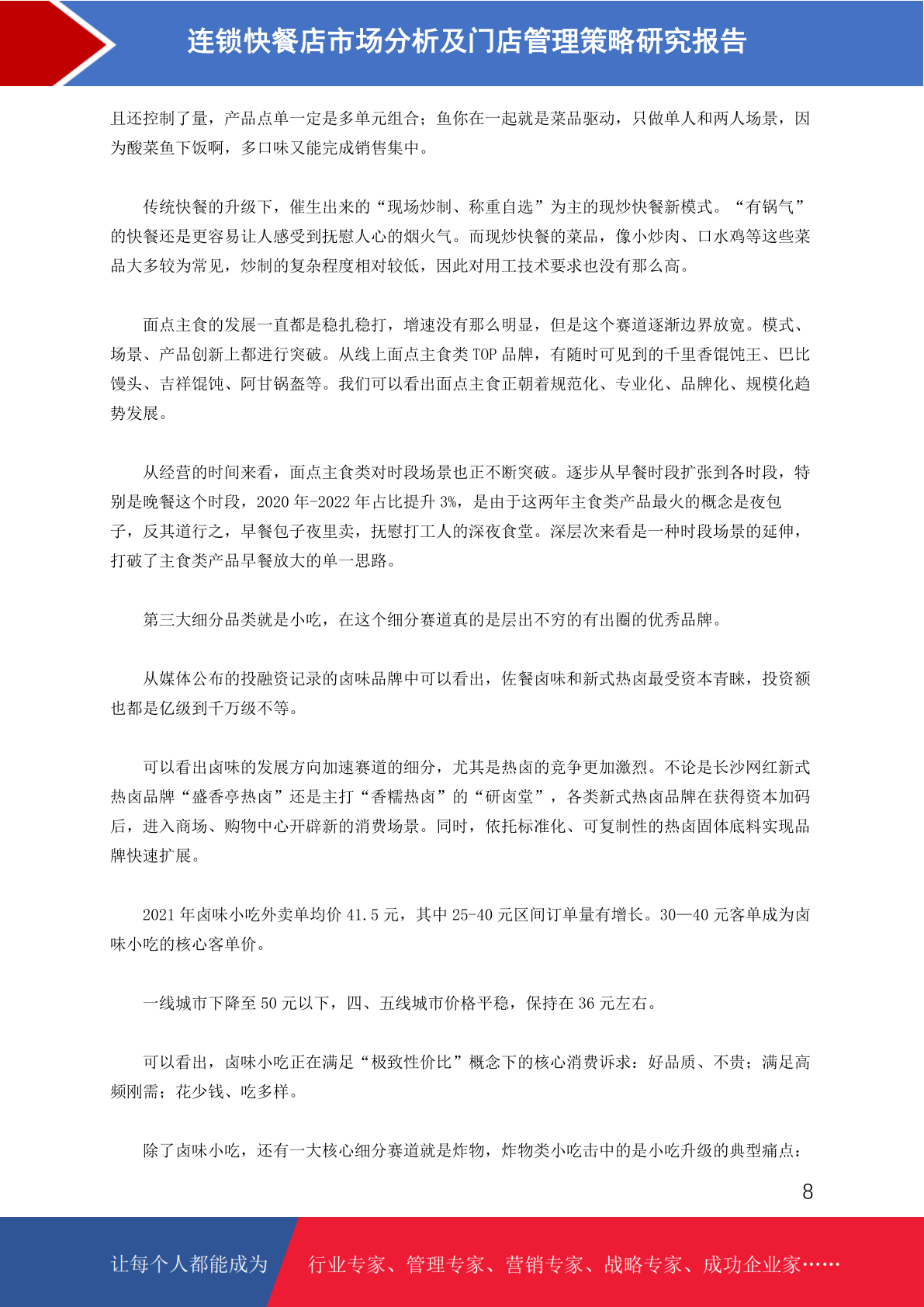 连锁快餐店市场分析及门店管理策略研究报告

且还控制了量，产品点单一定是多单元组合；鱼你在一起就是菜品驱动，只做单人和两人场景，因为酸菜鱼下饭啊，多口味又能完成销售集中。

传统快餐的升级下，催生出来的“现场炒制、称重自选”为主的现炒快餐新模式。“有锅气”的快餐还是更容易让人感受到抚慰人心的烟火气。而现炒快餐的菜品，像小炒肉、口水鸡等这些菜品大多较为常见，炒制的复杂程度相对较低，因此对用工技术要求也没有那么高。

面点主食的发展一直都是稳扎稳打，增速没有那么明显，但是这个赛道逐渐边界放宽。模式、场景、产品创新上都进行突破。从线上面点主食类 TOP 品牌，有随时可见到的千里香馄饨王、巴比馒头、吉祥馄饨、阿甘锅盔等。我们可以看出面点主食正朝着规范化、专业化、品牌化、规模化趋势发展。

从经营的时间来看，面点主食类对时段场景也正不断突破。逐步从早餐时段扩张到各时段，特别是晚餐这个时段，2020 年-2022 年占比提升 3%，是由于这两年主食类产品最火的概念是夜包子，反其道行之，早餐包子夜里卖，抚慰打工人的深夜食堂。深层次来看是一种时段场景的延伸，打破了主食类产品早餐放大的单一思路。

第三大细分品类就是小吃，在这个细分赛道真的是层出不穷的有出圈的优秀品牌。

从媒体公布的投融资记录的卤味品牌中可以看出，佐餐卤味和新式热卤最受资本青睐，投资额也都是亿级到千万级不等。

可以看出卤味的发展方向加速赛道的细分，尤其是热卤的竞争更加激烈。不论是长沙网红新式热卤品牌“盛香亭热卤”还是主打“香糯热卤”的“研卤堂”，各类新式热卤品牌在获得资本加码后，进入商场、购物中心开辟新的消费场景。同时，依托标准化、可复制性的热卤固体底料实现品牌快速扩展。

2021 年卤味小吃外卖单均价 41.5 元，其中 25-40 元区间订单量有增长。30—40 元客单成为卤味小吃的核心客单价。

一线城市下降至 50 元以下，四、五线城市价格平稳，保持在 36 元左右。

可以看出，卤味小吃正在满足“极致性价比”概念下的核心消费诉求：好品质、不贵；满足高频刚需；花少钱、吃多样。

除了卤味小吃，还有一大核心细分赛道就是炸物，炸物类小吃击中的是小吃升级的典型痛点：

8

让每个人都能成为 行业专家、管理专家、营销专家、战略专家、成功企业家……